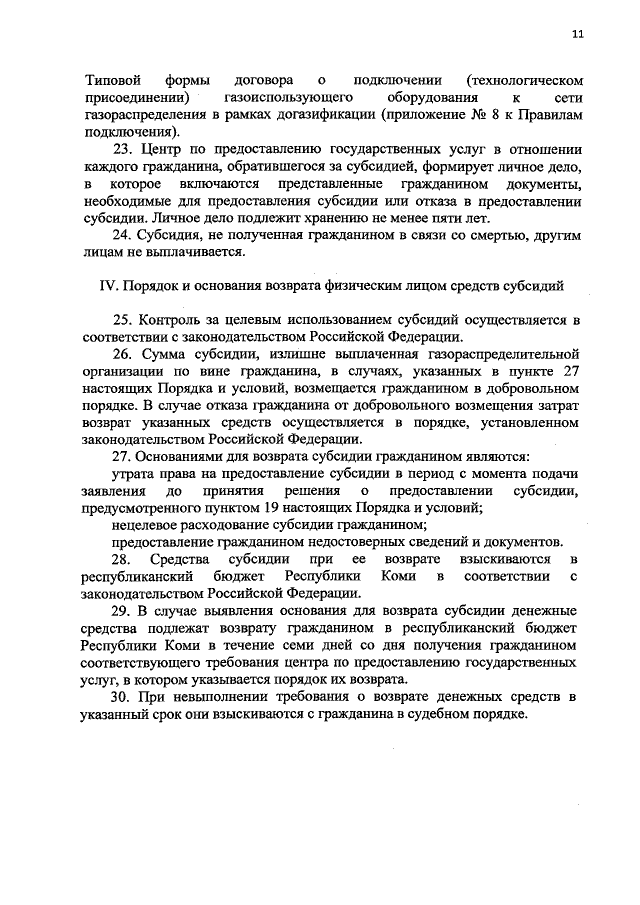 11

Типовой формы договора о подключении (технологическом присоединении) газоиспользующего оборудования к сети газораспределения в рамках догазификации (приложение № 8 к Правилам подключения).

23. Центр по предоставлению государственных услуг в отношении каждого гражданина, обратившегося за субсидией, формирует личное дело, в которое включаются представленные гражданином документы, необходимые для предоставления субсидии или отказа в предоставлении субсидии. Личное дело подлежит хранению не менее пяти лет.

24. Субсидия, не полученная гражданином в связи со смертью, другим лицам не выплачивается.

IV. Порядок и основания возврата физическим лицом средств субсидий

25. Контроль за целевым использованием субсидий осуществляется в соответствии с законодательством Российской Федерации.

26. Сумма субсидии, излишне выплаченная газораспределительной организации по вине гражданина, в случаях, указанных в пункте 27 настоящих Порядка и условий, возмещается гражданином в добровольном порядке. В случае отказа гражданина от добровольного возмещения затрат возврат указанных средств осуществляется в порядке, установленном законодательством Российской Федерации.

27. Основаниями для возврата субсидии гражданином являются:

утрата права на предоставление субсидии в период с момента подачи заявления до принятия решения о предоставлении субсидии, предусмотренного пунктом 19 настоящих Порядка и условий;

нецелевое расходование субсидии гражданином;

предоставление гражданином недостоверных сведений и документов.

28. Средства субсидии при ее возврате взыскиваются в республиканский бюджет Республики Коми в соответствии с законодательством Российской Федерации.

29. В случае выявления основания для возврата субсидии денежные средства подлежат возврату гражданином в республиканский бюджет Республики Коми в течение семи дней со дня получения гражданином соответствующего требования центра по предоставлению государственных услуг, в котором указывается порядок их возврата.

30. При невыполнении требования о возврате денежных средств в указанный срок они взыскиваются с гражданина в судебном порядке.